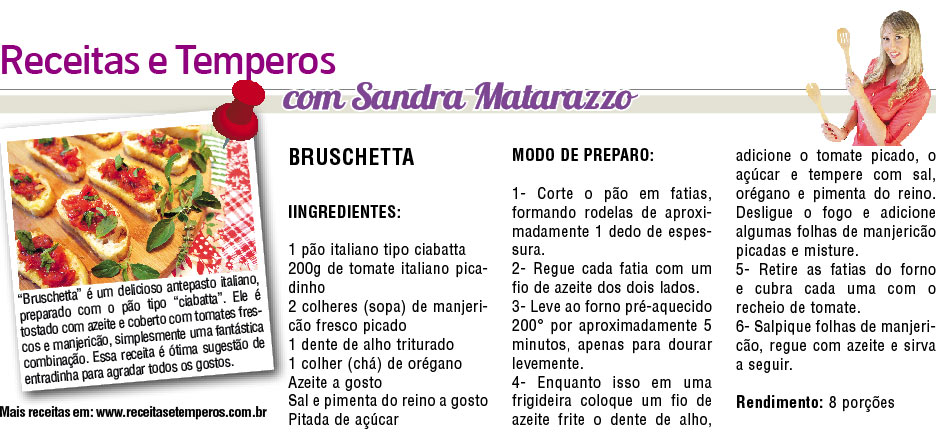 Receitas e Temperos
com Sandra Matarazzo

"Bruschetta" é um delicioso antepasto italiano, preparado com o pão tipo "ciabatta". Ele é tostado com azeite e coberto com tomates frescos e manjericão, simplesmente uma fantástica combinação. Essa receita é ótima sugestão de entradinha para agradar todos os gostos.

Mais receitas em: www.receitasetemperos.com.br

BRUSCHETTA

IINGREDIENTES:

1 pão italiano tipo ciabatta
200g de tomate italiano picadinho
2 colheres (sopa) de manjericão fresco picado
1 dente de alho triturado
1 colher (chá) de orégano
Azeite a gosto
Sal e pimenta do reino a gosto
Pitada de açúcar

MODO DE PREPARO:

1- Corte o pão em fatias, formando rodelas de aproximadamente 1 dedo de espessura.
2- Regue cada fatia com um fio de azeite dos dois lados.
3- Leve ao forno pré-aquecido 200° por aproximadamente 5 minutos, apenas para dourar levemente.
4- Enquanto isso em uma frigideira coloque um fio de azeite frite o dente de alho, adicione o tomate picado, o açúcar e tempere com sal, orégano e pimenta do reino. Desligue o fogo e adicione algumas folhas de manjericão picadas e misture.
5- Retire as fatias do forno e cubra cada uma com o recheio de tomate.
6- Salpique folhas de manjericão, regue com azeite e sirva a seguir.

Rendimento: 8 porções